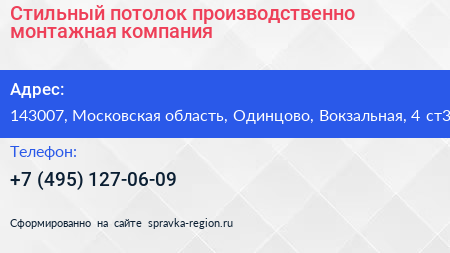 Стильный потолок производственно монтажная компания

Адрес:

143007, Московская область, Одинцово, Вокзальная, 4 ст3

Телефон:

+7 (495) 127-06-09

Сформированно на сайте spravka-region.ru